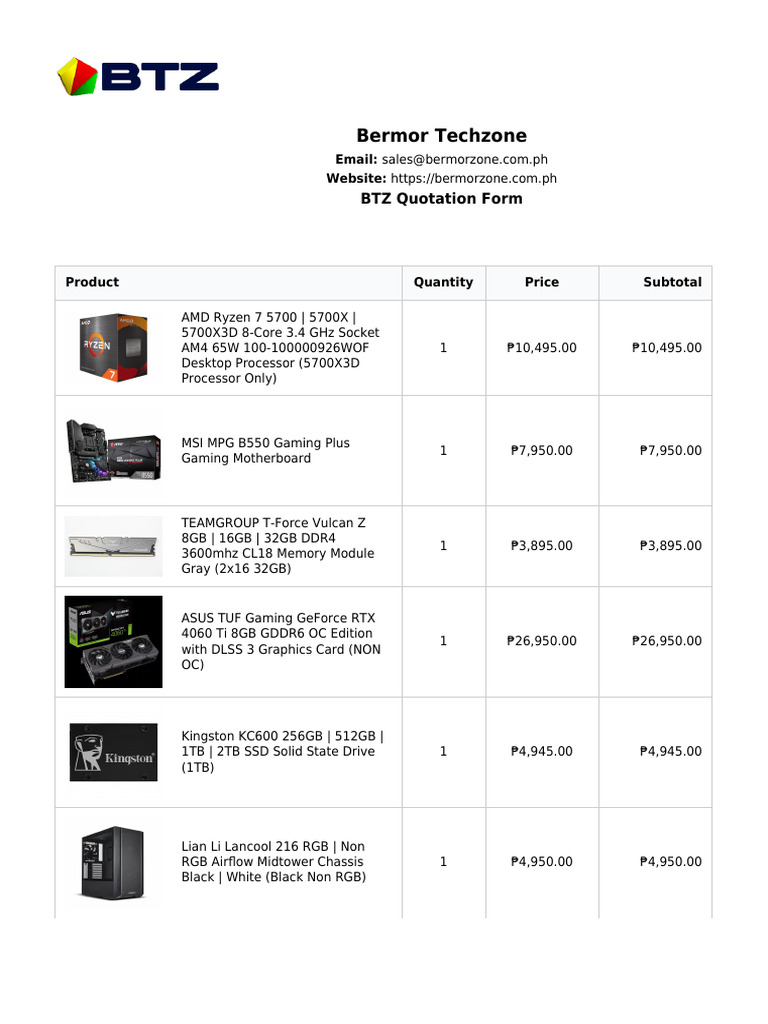 BTZ

Bermor Techzone

Email: sales@bermorzone.com.ph

Website: https://bermorzone.com.ph

BTZ Quotation Form

| Product | Quantity | Price | Subtotal |
|---|---|---|---|
| AMD Ryzen 7 5700 \| 5700X \| 5700X3D 8-Core 3.4 GHz Socket AM4 65W 100-100000926WOF Desktop Processor (5700X3D Processor Only) | 1 | ₱10,495.00 | ₱10,495.00 |
| MSI MPG B550 Gaming Plus Gaming Motherboard | 1 | ₱7,950.00 | ₱7,950.00 |
| TEAMGROUP T-Force Vulcan Z 8GB \| 16GB \| 32GB DDR4 3600mhz CL18 Memory Module Gray (2x16 32GB) | 1 | ₱3,895.00 | ₱3,895.00 |
| ASUS TUF Gaming GeForce RTX 4060 Ti 8GB GDDR6 OC Edition with DLSS 3 Graphics Card (NON OC) | 1 | ₱26,950.00 | ₱26,950.00 |
| Kingston KC600 256GB \| 512GB \| 1TB \| 2TB SSD Solid State Drive (1TB) | 1 | ₱4,945.00 | ₱4,945.00 |
| Lian Li Lancool 216 RGB \| Non RGB Airflow Midtower Chassis Black \| White (Black Non RGB) | 1 | ₱4,950.00 | ₱4,950.00 |